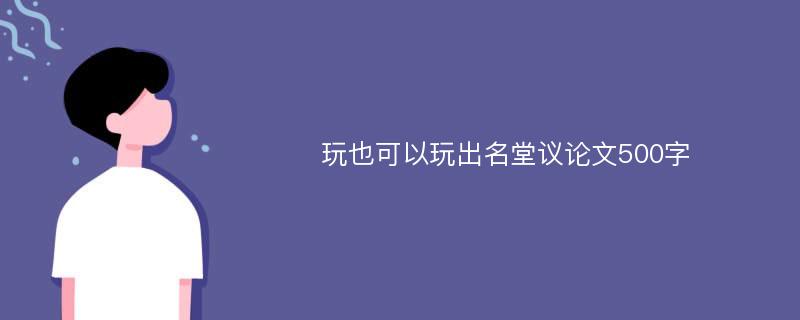 玩也可以玩出名堂议论文500字